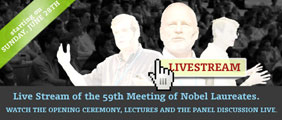 starting on
SUNDAY, JUNE 28TH

LIVESTREAM

Live Stream of the 59th Meeting of Nobel Laureates.

WATCH THE OPENING CEREMONY, LECTURES AND THE PANEL DISCUSSION LIVE.